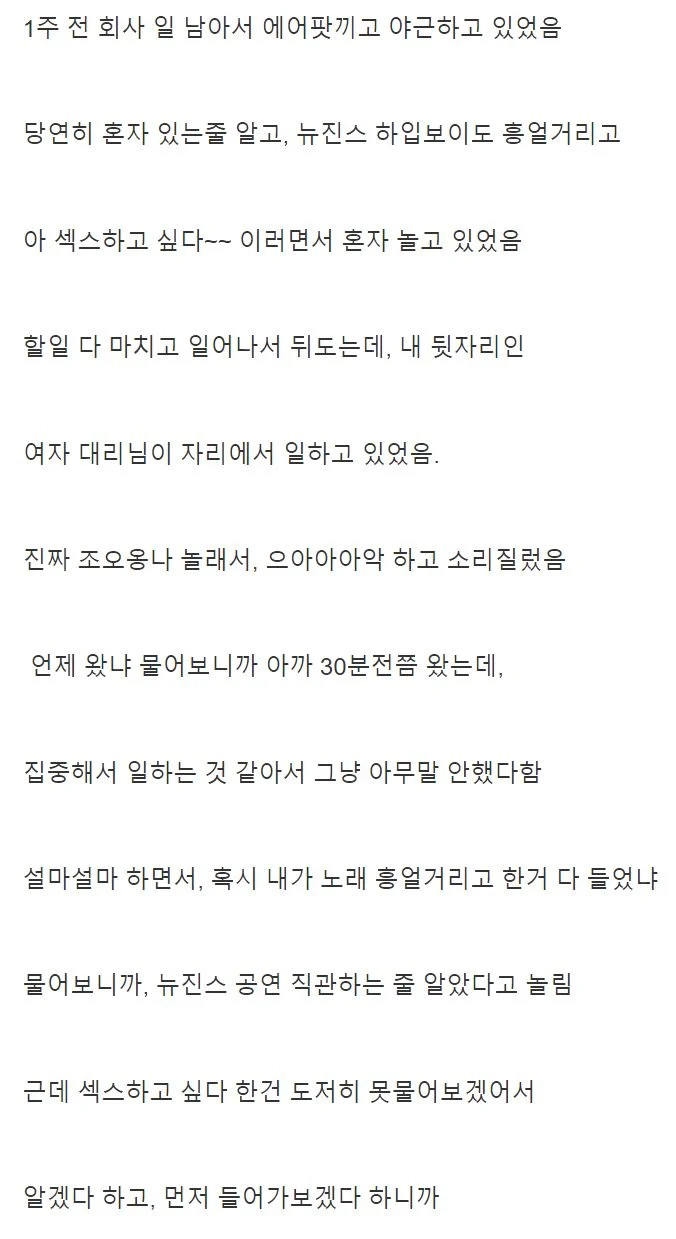 1주 전 회사 일 남아서 에어팟끼고 야근하고 있었음

당연히 혼자 있는줄 알고, 뉴진스 하입보이도 흥얼거리고

아 섹스하고 싶다~~ 이러면서 혼자 놀고 있었음

할일 다 마치고 일어나서 뒤도는데, 내 뒷자리인

여자 대리님이 자리에서 일하고 있었음.

진짜 조오옹나 놀래서, 으아아아악 하고 소리질렀음

언제 왔냐 물어보니까 아까 30분전쯤 왔는데,

집중해서 일하는 것 같아서 그냥 아무말 안했다함

설마설마 하면서, 혹시 내가 노래 흥얼거리고 한거 다 들었냐

물어보니까, 뉴진스 공연 직관하는 줄 알았다고 놀림

근데 섹스하고 싶다 한건 도저히 못물어보겠어서

알겠다 하고, 먼저 들어가보겠다 하니까